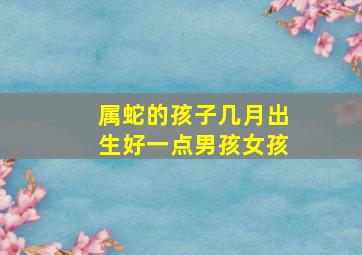 属蛇的孩子几月出生好一点男孩女孩